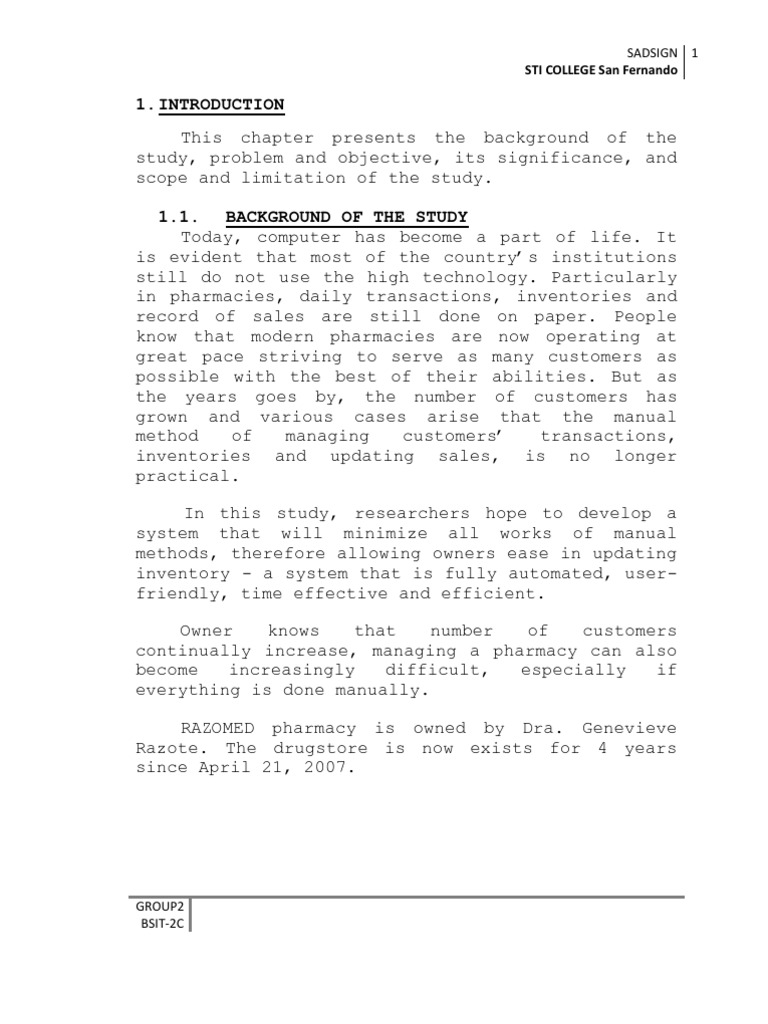 SADSIGN 1
STI COLLEGE San Fernando

1. INTRODUCTION

This chapter presents the background of the study, problem and objective, its significance, and scope and limitation of the study.

1.1. BACKGROUND OF THE STUDY

Today, computer has become a part of life. It is evident that most of the country's institutions still do not use the high technology. Particularly in pharmacies, daily transactions, inventories and record of sales are still done on paper. People know that modern pharmacies are now operating at great pace striving to serve as many customers as possible with the best of their abilities. But as the years goes by, the number of customers has grown and various cases arise that the manual method of managing customers' transactions, inventories and updating sales, is no longer practical.

In this study, researchers hope to develop a system that will minimize all works of manual methods, therefore allowing owners ease in updating inventory - a system that is fully automated, user-friendly, time effective and efficient.

Owner knows that number of customers continually increase, managing a pharmacy can also become increasingly difficult, especially if everything is done manually.

RAZOMED pharmacy is owned by Dra. Genevieve Razote. The drugstore is now exists for 4 years since April 21, 2007.

GROUP2
BSIT-2C